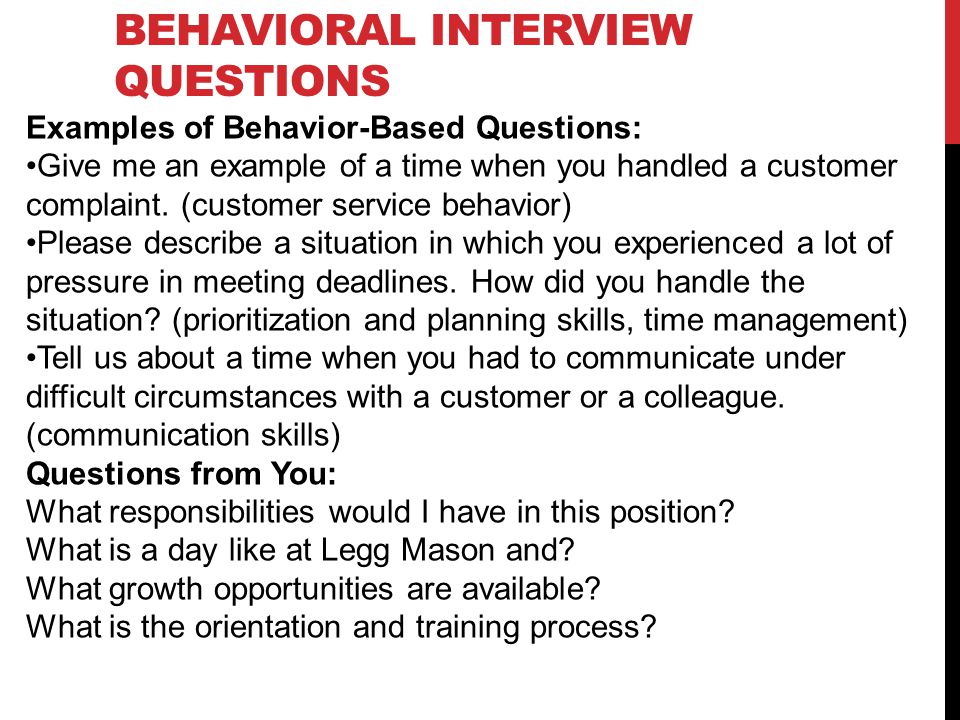 BEHAVIORAL INTERVIEW QUESTIONS

Examples of Behavior-Based Questions:

•Give me an example of a time when you handled a customer complaint. (customer service behavior)

•Please describe a situation in which you experienced a lot of pressure in meeting deadlines. How did you handle the situation? (prioritization and planning skills, time management)

•Tell us about a time when you had to communicate under difficult circumstances with a customer or a colleague. (communication skills)

Questions from You:

What responsibilities would I have in this position?

What is a day like at Legg Mason and?

What growth opportunities are available?

What is the orientation and training process?